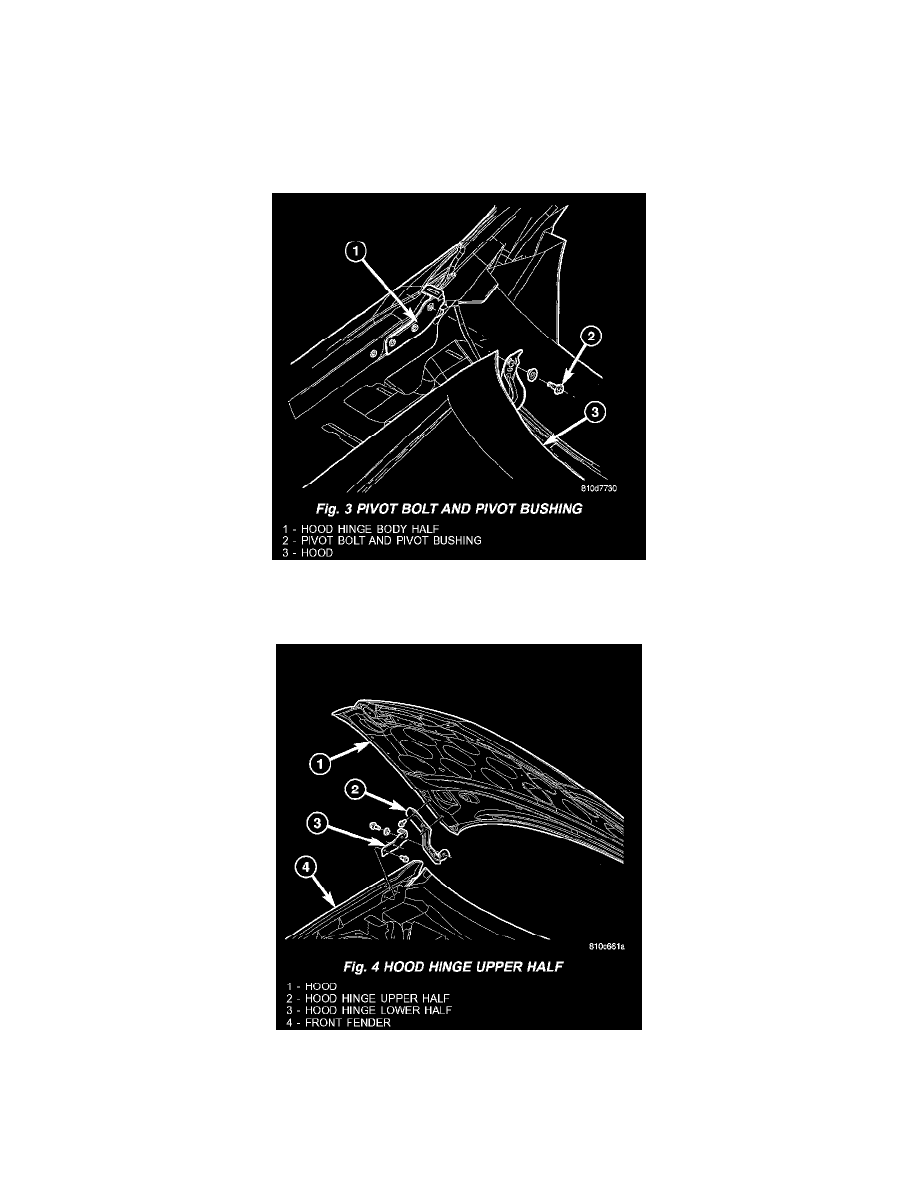 1
2
3
810d7730
Fig. 3 PIVOT BOLT AND PIVOT BUSHING
1 - HOOD HINGE BODY HALF
2 - PIVOT BOLT AND PIVOT BUSHING
3 - HOOD

1
2
3
4
810c661a
Fig. 4 HOOD HINGE UPPER HALF
1 - HOOD
2 - HOOD HINGE UPPER HALF
3 - HOOD HINGE LOWER HALF
4 - FRONT FENDER